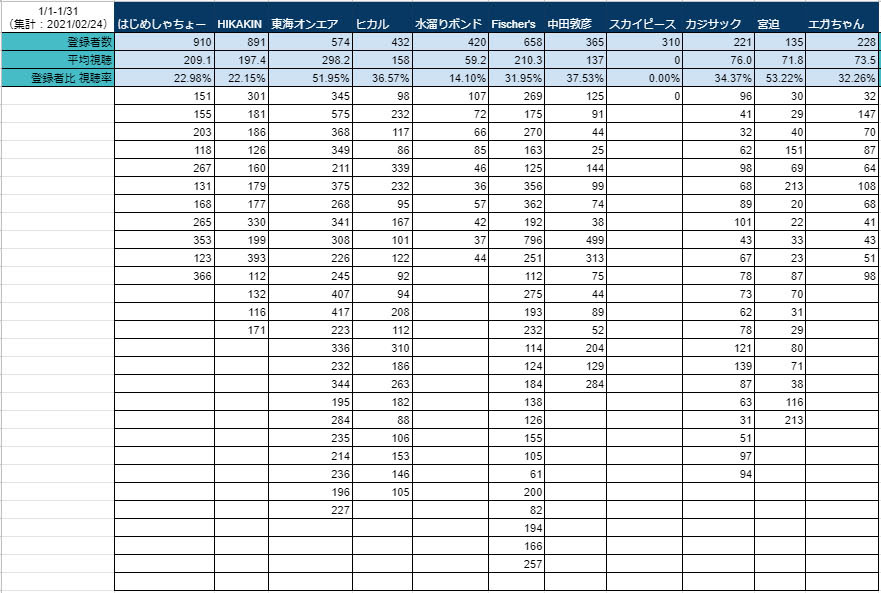 | 1/1-1/31 (集計：2021/02/24) | はじめしゃちょー | HIKAKIN | 東海オンエア | ヒカル | 水溜りボンド | Fischer's | 中田敦彦 | スカイピース | カジサック | 宮迫 | エガちゃん |
|---|---|---|---|---|---|---|---|---|---|---|---|
| 登録者数 | 910 | 891 | 574 | 432 | 420 | 658 | 365 | 310 | 221 | 135 | 228 |
| 平均視聴 | 209.1 | 197.4 | 298.2 | 158 | 59.2 | 210.3 | 137 | 0 | 76.0 | 71.8 | 73.5 |
| 登録者比 視聴率 | 22.98% | 22.15% | 51.95% | 36.57% | 14.10% | 31.95% | 37.53% | 0.00% | 34.37% | 53.22% | 32.26% |
| | 151 | 301 | 345 | 98 | 107 | 269 | 125 | 0 | 96 | 30 | 32 |
| | 155 | 181 | 575 | 232 | 72 | 175 | 91 | | 41 | 29 | 147 |
| | 203 | 186 | 368 | 117 | 66 | 270 | 44 | | 32 | 40 | 70 |
| | 118 | 126 | 349 | 86 | 85 | 163 | 25 | | 62 | 151 | 87 |
| | 267 | 160 | 211 | 339 | 46 | 125 | 144 | | 98 | 69 | 64 |
| | 131 | 179 | 375 | 232 | 36 | 356 | 99 | | 68 | 213 | 108 |
| | 168 | 177 | 268 | 95 | 57 | 362 | 74 | | 89 | 20 | 68 |
| | 265 | 330 | 341 | 167 | 42 | 192 | 38 | | 101 | 22 | 41 |
| | 353 | 199 | 308 | 101 | 37 | 796 | 499 | | 43 | 33 | 43 |
| | 123 | 393 | 226 | 122 | 44 | 251 | 313 | | 67 | 23 | 51 |
| | 366 | 112 | 245 | 92 | | 112 | 75 | | 78 | 87 | 98 |
| | | 132 | 407 | 94 | | 275 | 44 | | 73 | 70 | |
| | | 116 | 417 | 208 | | 193 | 89 | | 62 | 31 | |
| | | 171 | 223 | 112 | | 232 | 52 | | 78 | 29 | |
| | | | 336 | 310 | | 114 | 204 | | 121 | 80 | |
| | | | 232 | 186 | | 124 | 129 | | 139 | 71 | |
| | | | 344 | 263 | | 184 | 284 | | 87 | 38 | |
| | | | 195 | 182 | | 138 | | | 63 | 116 | |
| | | | 284 | 88 | | 126 | | | 31 | 213 | |
| | | | 235 | 106 | | 155 | | | 51 | | |
| | | | 214 | 153 | | 105 | | | 97 | | |
| | | | 236 | 146 | | 61 | | | 94 | | |
| | | | 196 | 105 | | 200 | | | | | |
| | | | 227 | | | 82 | | | | | |
| | | | | | | 194 | | | | | |
| | | | | | | 166 | | | | | |
| | | | | | | 257 | | | | | |